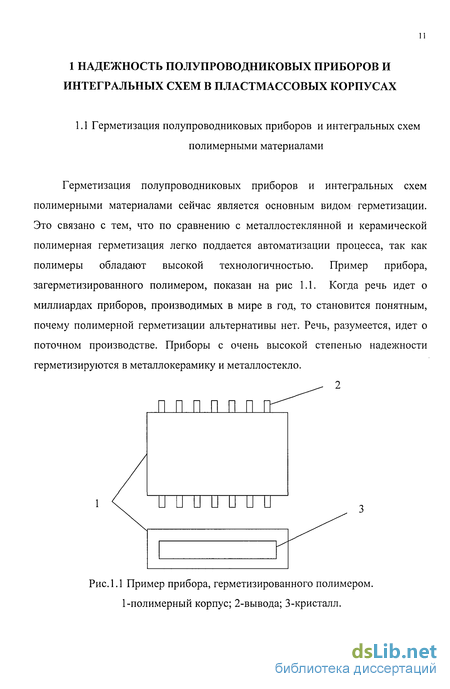 11

1 НАДЕЖНОСТЬ ПОЛУПРОВОДНИКОВЫХ ПРИБОРОВ И ИНТЕГРАЛЬНЫХ СХЕМ В ПЛАСТМАССОВЫХ КОРПУСАХ

1.1 Герметизация полупроводниковых приборов и интегральных схем полимерными материалами

Герметизация полупроводниковых приборов и интегральных схем полимерными материалами сейчас является основным видом герметизации. Это связано с тем, что по сравнению с металлостеклянной и керамической полимерная герметизация легко поддается автоматизации процесса, так как полимеры обладают высокой технологичностью. Пример прибора, загерметизированного полимером, показан на рис 1.1. Когда речь идет о миллиардах приборов, производимых в мире в год, то становится понятным, почему полимерной герметизации альтернативы нет. Речь, разумеется, идет о поточном производстве. Приборы с очень высокой степенью надежности герметизируются в металлокерамику и металлостекло.

2

1

3

Рис.1.1 Пример прибора, герметизированного полимером.
1-полимерный корпус; 2-вывода; 3-кристалл.

dsLib.net
библиотека диссертаций